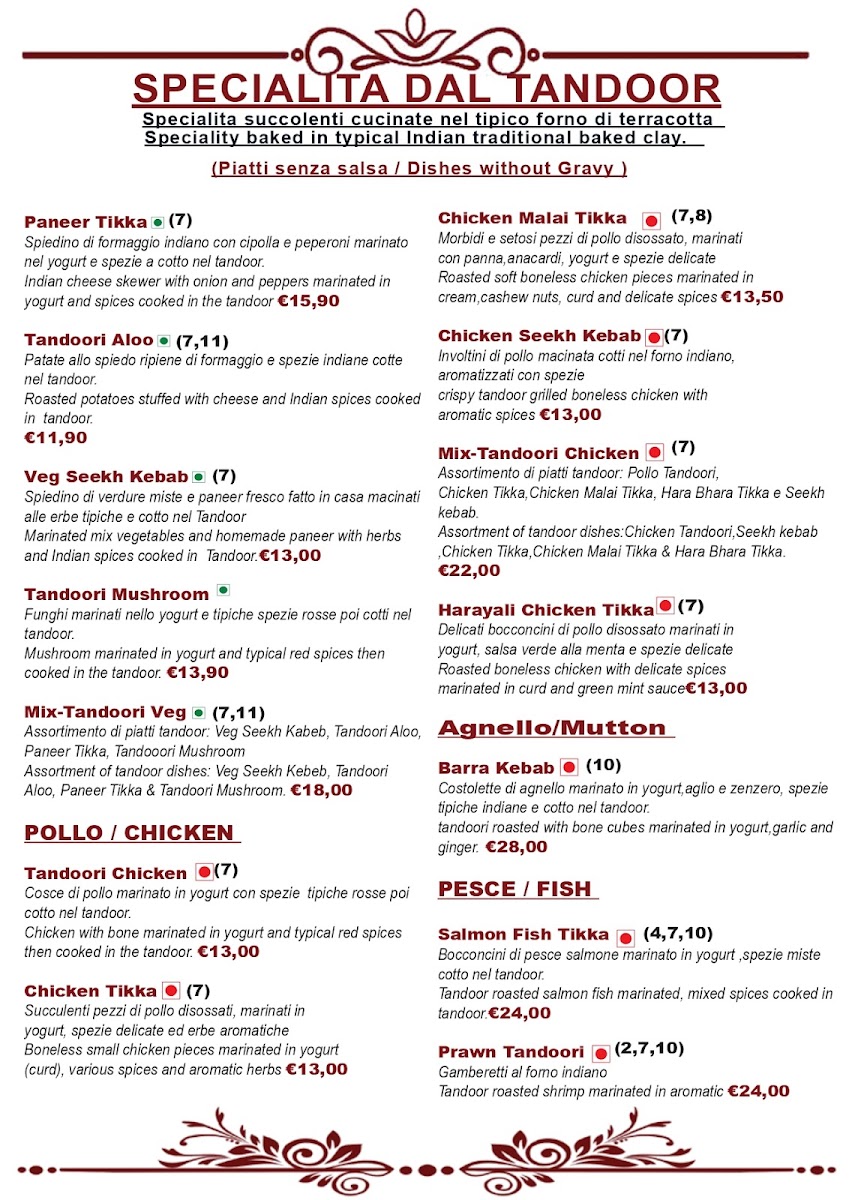 SPECIALITA DAL TANDOOR
Specialita succolenti cucinate nel tipico forno di terracotta
Speciality baked in typical Indian traditional baked clay.

(Piatti senza salsa / Dishes without Gravy )

Paneer Tikka (7)
Spiedino di formaggio indiano con cipolla e peperoni marinato nel yogurt e spezie a cotto nel tandoor.
Indian cheese skewer with onion and peppers marinated in yogurt and spices cooked in the tandoor €15,90

Tandoori Aloo (7,11)
Patate allo spiedo ripiene di formaggio e spezie indiane cotte nel tandoor.
Roasted potatoes stuffed with cheese and Indian spices cooked in tandoor.
€11,90

Veg Seekh Kebab (7)
Spiedino di verdure miste e paneer fresco fatto in casa macinati alle erbe tipiche e cotto nel Tandoor
Marinated mix vegetables and homemade paneer with herbs and Indian spices cooked in Tandoor.€13,00

Tandoori Mushroom
Funghi marinati nello yogurt e tipiche spezie rosse poi cotti nel tandoor.
Mushroom marinated in yogurt and typical red spices then cooked in the tandoor. €13,90

Mix-Tandoori Veg (7,11)
Assortimento di piatti tandoor: Veg Seekh Kabeb, Tandoori Aloo, Paneer Tikka, Tandooori Mushroom
Assortment of tandoor dishes: Veg Seekh Kebeb, Tandoori Aloo, Paneer Tikka & Tandoori Mushroom. €18,00

POLLO / CHICKEN

Tandoori Chicken (7)
Cosce di pollo marinato in yogurt con spezie tipiche rosse poi cotto nel tandoor.
Chicken with bone marinated in yogurt and typical red spices then cooked in the tandoor. €13,00

Chicken Tikka (7)
Succulenti pezzi di pollo disossati, marinati in yogurt, spezie delicate ed erbe aromatiche
Boneless small chicken pieces marinated in yogurt (curd), various spices and aromatic herbs €13,00

Chicken Malai Tikka (7,8)
Morbidi e setosi pezzi di pollo disossato, marinati con panna,anacardi, yogurt e spezie delicate
Roasted soft boneless chicken pieces marinated in cream,cashew nuts, curd and delicate spices €13,50

Chicken Seekh Kebab (7)
Involtini di pollo macinata cotti nel forno indiano, aromatizzati con spezie
crispy tandoor grilled boneless chicken with aromatic spices €13,00

Mix-Tandoori Chicken (7)
Assortimento di piatti tandoor: Pollo Tandoori, Chicken Tikka,Chicken Malai Tikka, Hara Bhara Tikka e Seekh kebab.
Assortment of tandoor dishes:Chicken Tandoori,Seekh kebab ,Chicken Tikka,Chicken Malai Tikka & Hara Bhara Tikka.
€22,00

Harayali Chicken Tikka (7)
Delicati bocconcini di pollo disossato marinati in yogurt, salsa verde alla menta e spezie delicate
Roasted boneless chicken with delicate spices marinated in curd and green mint sauce€13,00

Agnello/Mutton

Barra Kebab (10)
Costolette di agnello marinato in yogurt,aglio e zenzero, spezie tipiche indiane e cotto nel tandoor.
tandoori roasted with bone cubes marinated in yogurt,garlic and ginger. €28,00

PESCE / FISH

Salmon Fish Tikka (4,7,10)
Bocconcini di pesce salmone marinato in yogurt ,spezie miste cotto nel tandoor.
Tandoor roasted salmon fish marinated, mixed spices cooked in tandoor.€24,00

Prawn Tandoori (2,7,10)
Gamberetti al forno indiano
Tandoor roasted shrimp marinated in aromatic €24,00